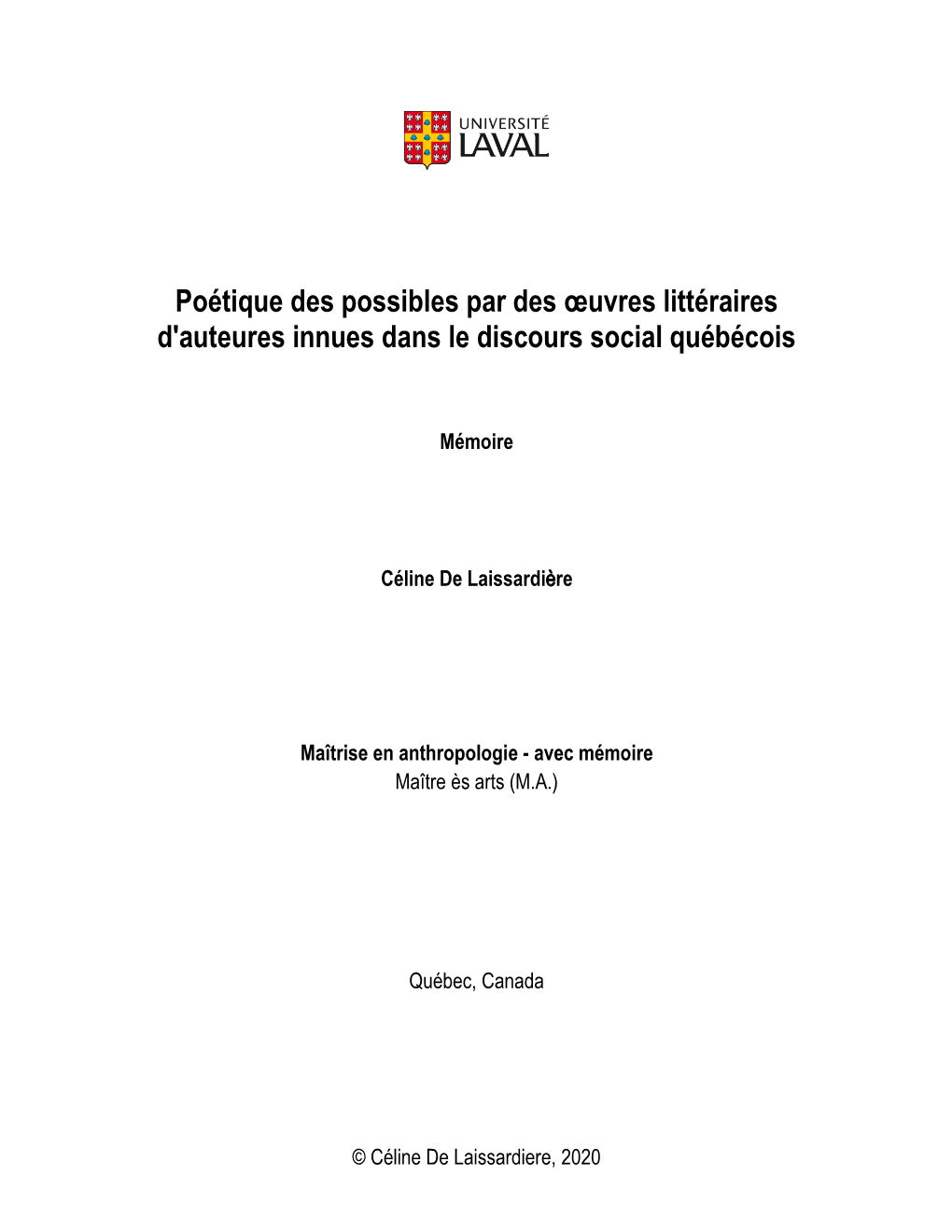 UNIVERSITÉ
LAVAL

Poétique des possibles par des œuvres littéraires d'auteures innues dans le discours social québécois

Mémoire

Céline De Laissardière

Maîtrise en anthropologie - avec mémoire
Maître ès arts (M.A.)

Québec, Canada

© Céline De Laissardiere, 2020